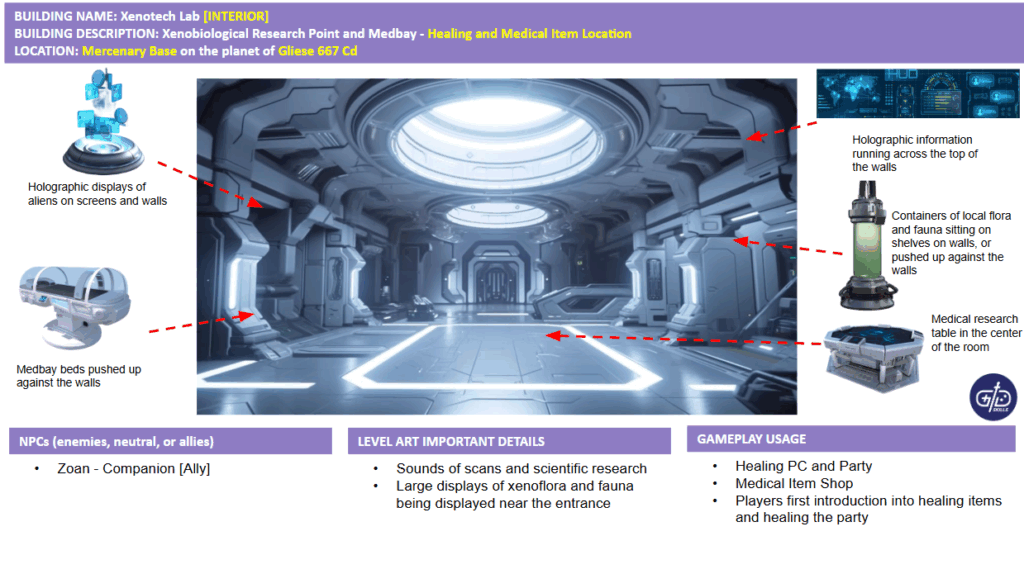 BUILDING NAME: Xenotech Lab [INTERIOR]
BUILDING DESCRIPTION: Xenobiological Research Point and Medbay - Healing and Medical Item Location
LOCATION: Mercenary Base on the planet of Gliese 667 Cd

Holographic displays of aliens on screens and walls

Medbay beds pushed up against the walls

Holographic information running across the top of the walls

Containers of local flora and fauna sitting on shelves on walls, or pushed up against the walls

Medical research table in the center of the room

NPCs (enemies, neutral, or allies)

• Zoan - Companion [Ally]

LEVEL ART IMPORTANT DETAILS

• Sounds of scans and scientific research
• Large displays of xenoflora and fauna being displayed near the entrance

GAMEPLAY USAGE

• Healing PC and Party
• Medical Item Shop
• Players first introduction into healing items and healing the party